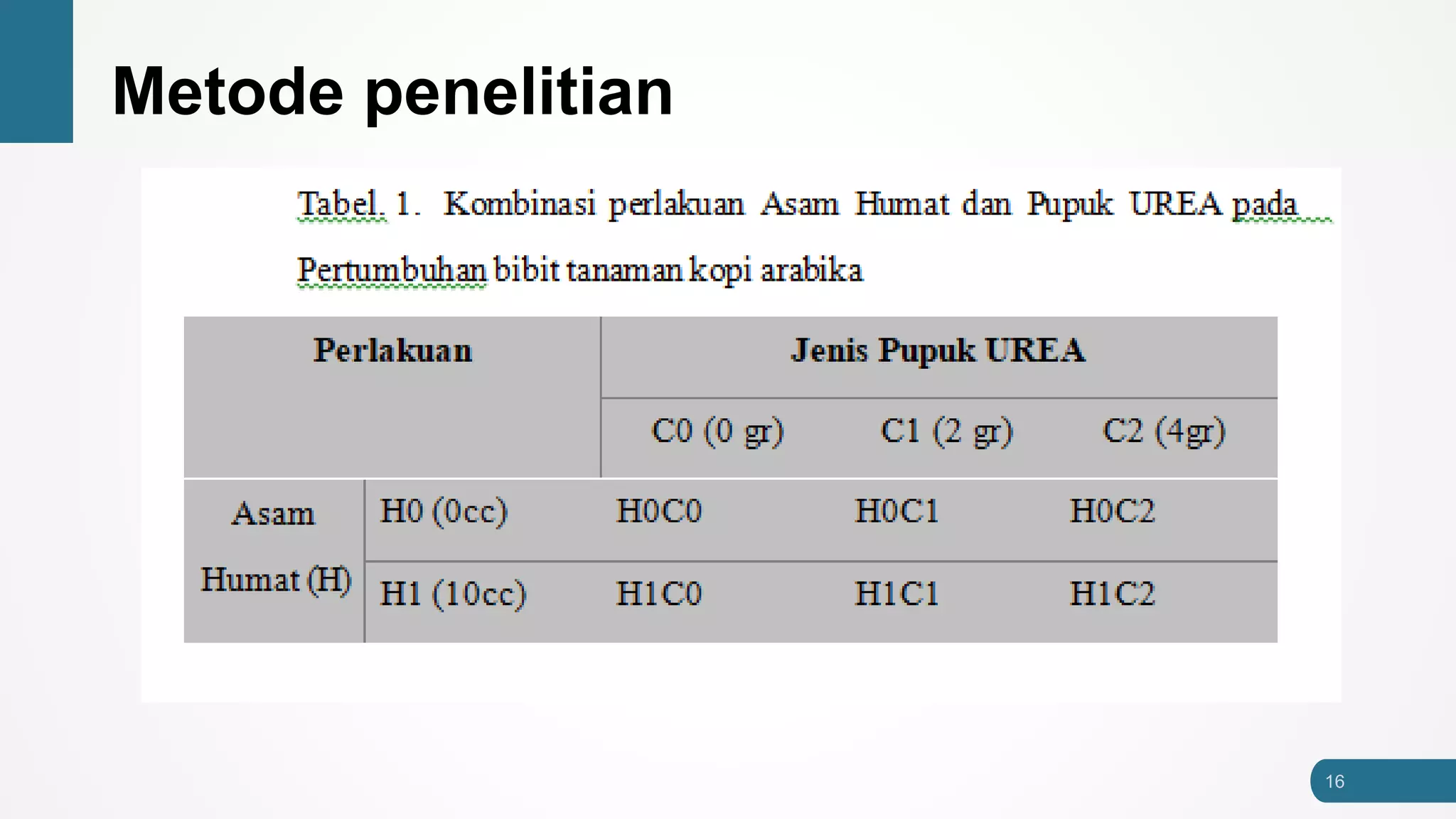 Metode penelitian

Tabel. 1. Kombinasi perlakuan Asam Humat dan Pupuk UREA pada Pertumbuhan bibit tanaman kopi arabika

| Perlakuan | | Jenis Pupuk UREA | | |
|---|---|---|---|---|
| | | C0 (0 gr) | C1 (2 gr) | C2 (4gr) |
| Asam Humat (H) | H0 (0cc) | H0C0 | H0C1 | H0C2 |
| | H1 (10cc) | H1C0 | H1C1 | H1C2 |

16